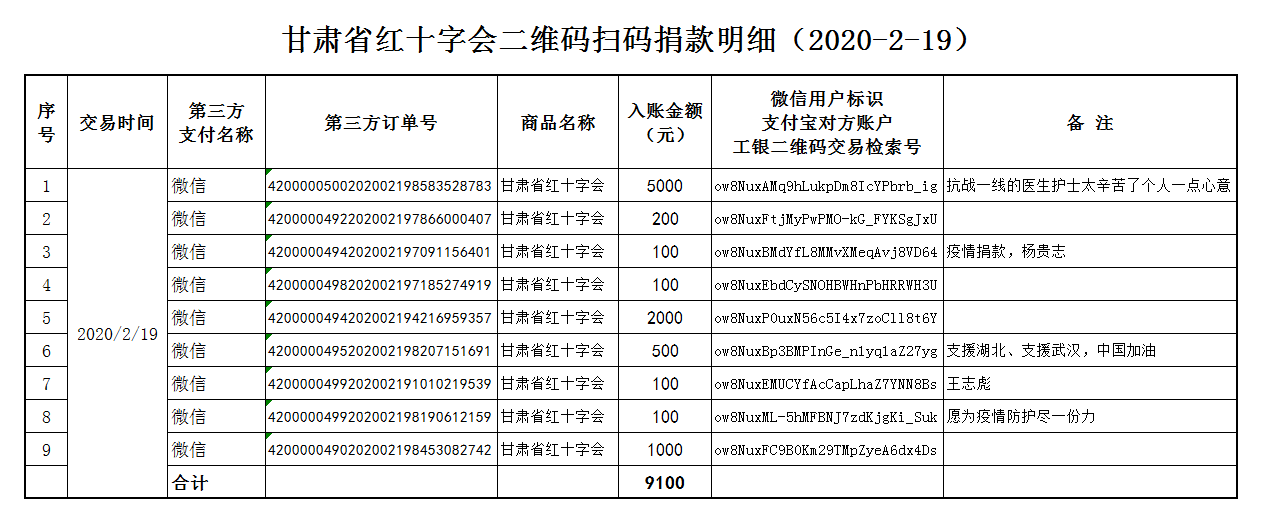 甘肃省红十字会二维码扫码捐款明细（2020-2-19）

| 序号 | 交易时间 | 第三方支付名称 | 第三方订单号 | 商品名称 | 入账金额（元） | 微信用户标识 支付宝对方账户 工银二维码交易检索号 | 备 注 |
|---|---|---|---|---|---|---|---|
| 1 | 2020/2/19 | 微信 | 4200000500202002198583528783 | 甘肃省红十字会 | 5000 | ow8NuxAMq9hLukpDm8IcYPbrb_ig | 抗战一线的医生护士太辛苦了个人一点心意 |
| 2 | | 微信 | 4200000492202002197866000407 | 甘肃省红十字会 | 200 | ow8NuxFtjMyPwPMO-kG_FYKSgJxU | |
| 3 | | 微信 | 4200000494202002197091156401 | 甘肃省红十字会 | 100 | ow8NuxBMdYfL8MMvXMeqAvj8VD64 | 疫情捐款，杨贵志 |
| 4 | | 微信 | 4200000498202002197185274919 | 甘肃省红十字会 | 100 | ow8NuxEbdCySNOHEWHnPbHRRWH3U | |
| 5 | | 微信 | 4200000494202002194216959357 | 甘肃省红十字会 | 2000 | ow8NuxP0uxN56c5I4x7zoCl18t6Y | |
| 6 | | 微信 | 4200000495202002198207151691 | 甘肃省红十字会 | 500 | ow8NuxBp3BMPInGe_n1yq1aZ27yg | 支援湖北、支援武汉，中国加油 |
| 7 | | 微信 | 4200000499202002191010219539 | 甘肃省红十字会 | 100 | ow8NuxEMUCYfAcCapLhaZ7YNN8Bs | 王志彪 |
| 8 | | 微信 | 4200000499202002198190612159 | 甘肃省红十字会 | 100 | ow8NuxML-5hMFBNJ7zdKjgKi_Suk | 愿为疫情防护尽一份力 |
| 9 | | 微信 | 4200000490202002198453082742 | 甘肃省红十字会 | 1000 | ow8NuxFC9B0Km29TMpZyeA6dx4Ds | |
| | | 合计 | | | 9100 | | |